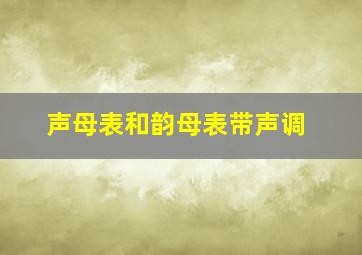 声母表和韵母表带声调